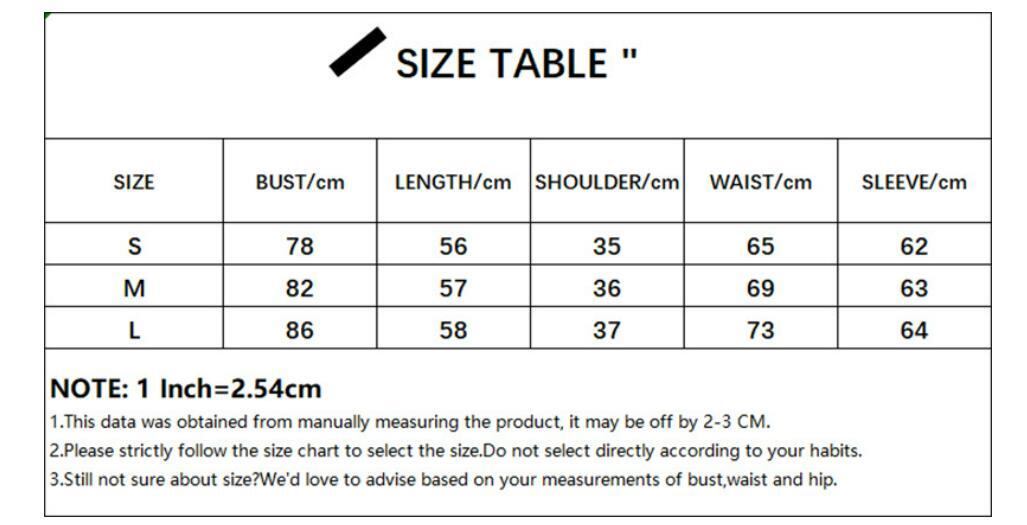 SIZE TABLE "

| SIZE | BUST/cm | LENGTH/cm | SHOULDER/cm | WAIST/cm | SLEEVE/cm |
|---|---|---|---|---|---|
| S | 78 | 56 | 35 | 65 | 62 |
| M | 82 | 57 | 36 | 69 | 63 |
| L | 86 | 58 | 37 | 73 | 64 |

NOTE: 1 Inch=2.54cm

1.This data was obtained from manually measuring the product, it may be off by 2-3 CM.

2.Please strictly follow the size chart to select the size.Do not select directly according to your habits.

3.Still not sure about size?We'd love to advise based on your measurements of bust,waist and hip.